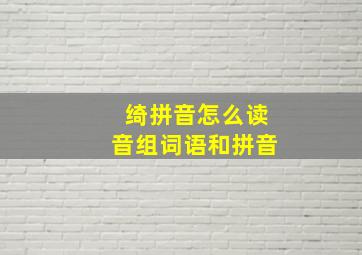 绮拼音怎么读
音组词语和拼音